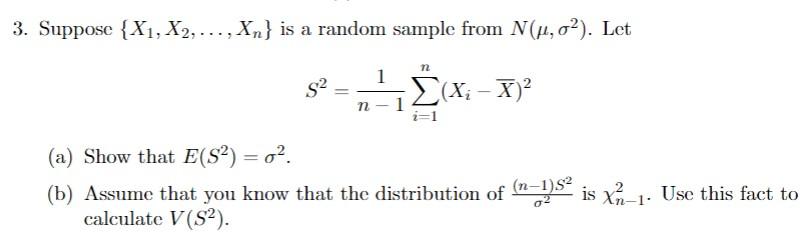 3. Suppose $\{X_1, X_2, \ldots, X_n\}$ is a random sample from $N(\mu, \sigma^2)$. Let

$$S^2 = \frac{1}{n-1}\sum_{i=1}^{n}(X_i - \overline{X})^2$$

(a) Show that $E(S^2) = \sigma^2$.

(b) Assume that you know that the distribution of $\frac{(n-1)S^2}{\sigma^2}$ is $\chi^2_{n-1}$. Use this fact to calculate $V(S^2)$.